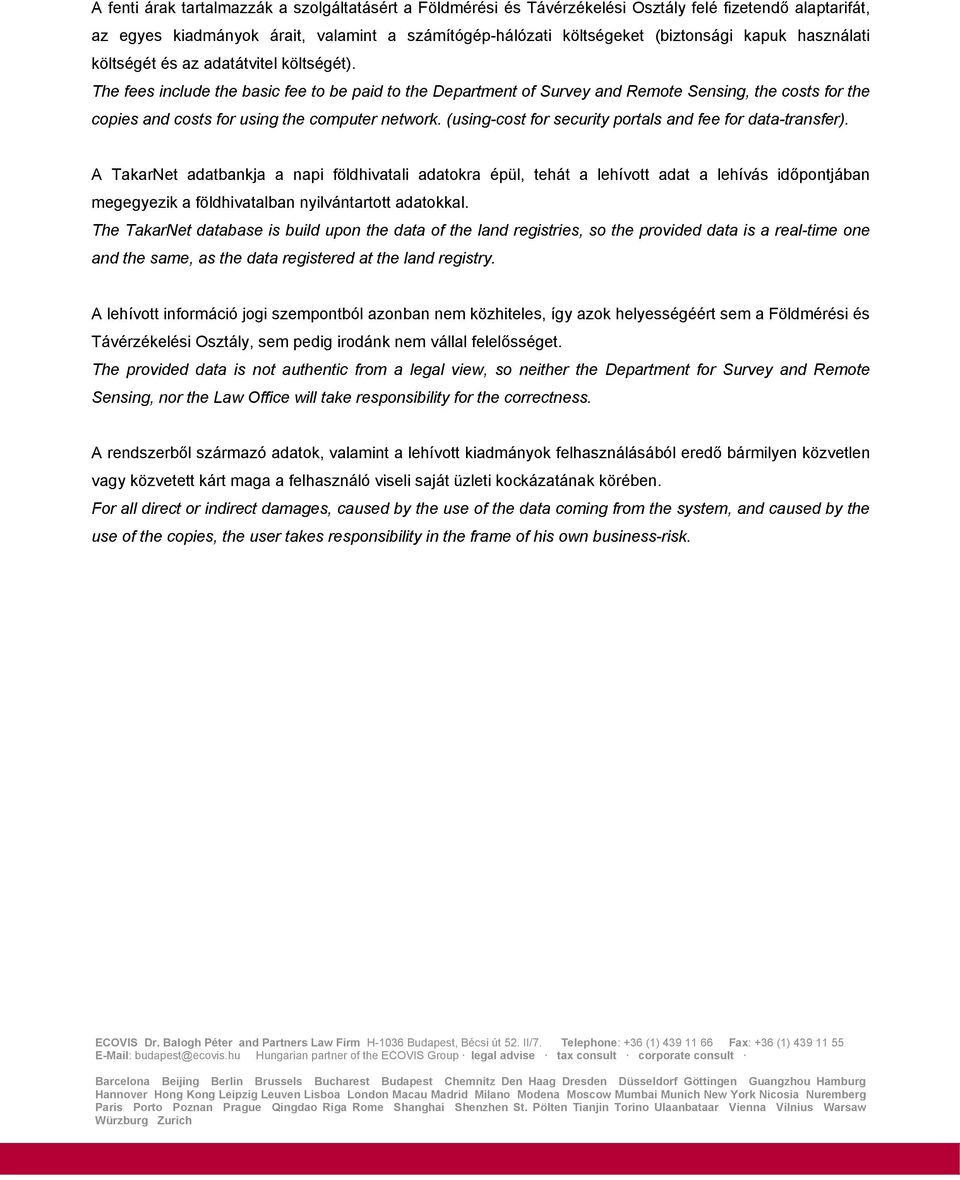 A fenti árak tartalmazzák a szolgáltatásért a Földmérési és Távérzékelési Osztály felé fizetendő alaptarifát, az egyes kiadmányok árait, valamint a számítógép-hálózati költségeket (biztonsági kapuk használati költségét és az adatátvitel költségét).
The fees include the basic fee to be paid to the Department of Survey and Remote Sensing, the costs for the copies and costs for using the computer network. (using-cost for security portals and fee for data-transfer).

A TakarNet adatbankja a napi földhivatali adatokra épül, tehát a lehívott adat a lehívás időpontjában megegyezik a földhivatalban nyilvántartott adatokkal.
The TakarNet database is build upon the data of the land registries, so the provided data is a real-time one and the same, as the data registered at the land registry.

A lehívott információ jogi szempontból azonban nem közhiteles, így azok helyességéért sem a Földmérési és Távérzékelési Osztály, sem pedig irodánk nem vállal felelősséget.
The provided data is not authentic from a legal view, so neither the Department for Survey and Remote Sensing, nor the Law Office will take responsibility for the correctness.

A rendszerből származó adatok, valamint a lehívott kiadmányok felhasználásából eredő bármilyen közvetlen vagy közvetett kárt maga a felhasználó viseli saját üzleti kockázatának körében.
For all direct or indirect damages, caused by the use of the data coming from the system, and caused by the use of the copies, the user takes responsibility in the frame of his own business-risk.

ECOVIS Dr. Balogh Péter and Partners Law Firm H-1036 Budapest, Bécsi út 52. II/7. Telephone: +36 (1) 439 11 66 Fax: +36 (1) 439 11 55
E-Mail: budapest@ecovis.hu Hungarian partner of the ECOVIS Group · legal advise · tax consult · corporate consult ·

Barcelona Beijing Berlin Brussels Bucharest Budapest Chemnitz Den Haag Dresden Düsseldorf Göttingen Guangzhou Hamburg Hannover Hong Kong Leipzig Leuven Lisboa London Macau Madrid Milano Modena Moscow Mumbai Munich New York Nicosia Nuremberg Paris Porto Poznan Prague Qingdao Riga Rome Shanghai Shenzhen St. Pölten Tianjin Torino Ulaanbataar Vienna Vilnius Warsaw Würzburg Zurich